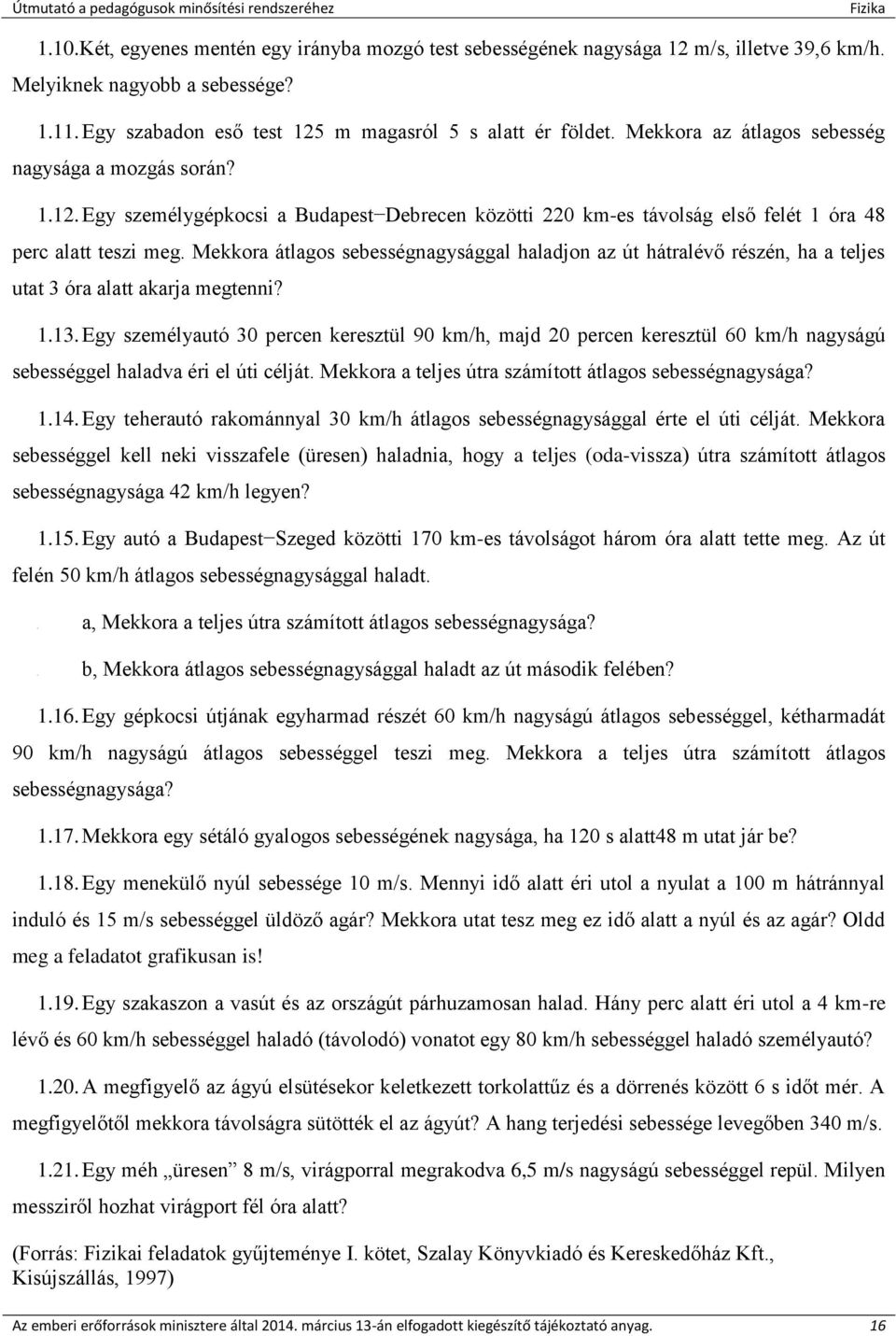 Útmutató a pedagógusok minősítési rendszeréhez Fizika

1.10. Két, egyenes mentén egy irányba mozgó test sebességének nagysága 12 m/s, illetve 39,6 km/h. Melyiknek nagyobb a sebessége?

1.11. Egy szabadon eső test 125 m magasról 5 s alatt ér földet. Mekkora az átlagos sebesség nagysága a mozgás során?

1.12. Egy személygépkocsi a Budapest−Debrecen közötti 220 km-es távolság első felét 1 óra 48 perc alatt teszi meg. Mekkora átlagos sebességnagysággal haladjon az út hátralévő részén, ha a teljes utat 3 óra alatt akarja megtenni?

1.13. Egy személyautó 30 percen keresztül 90 km/h, majd 20 percen keresztül 60 km/h nagyságú sebességgel haladva éri el úti célját. Mekkora a teljes útra számított átlagos sebességnagysága?

1.14. Egy teherautó rakománnyal 30 km/h átlagos sebességnagysággal érte el úti célját. Mekkora sebességgel kell neki visszafele (üresen) haladnia, hogy a teljes (oda-vissza) útra számított átlagos sebességnagysága 42 km/h legyen?

1.15. Egy autó a Budapest−Szeged közötti 170 km-es távolságot három óra alatt tette meg. Az út felén 50 km/h átlagos sebességnagysággal haladt.

a, Mekkora a teljes útra számított átlagos sebességnagysága?

b, Mekkora átlagos sebességnagysággal haladt az út második felében?

1.16. Egy gépkocsi útjának egyharmad részét 60 km/h nagyságú átlagos sebességgel, kétharmadát 90 km/h nagyságú átlagos sebességgel teszi meg. Mekkora a teljes útra számított átlagos sebességnagysága?

1.17. Mekkora egy sétáló gyalogos sebességének nagysága, ha 120 s alatt48 m utat jár be?

1.18. Egy menekülő nyúl sebessége 10 m/s. Mennyi idő alatt éri utol a nyulat a 100 m hátránnyal induló és 15 m/s sebességgel üldöző agár? Mekkora utat tesz meg ez idő alatt a nyúl és az agár? Oldd meg a feladatot grafikusan is!

1.19. Egy szakaszon a vasút és az országút párhuzamosan halad. Hány perc alatt éri utol a 4 km-re lévő és 60 km/h sebességgel haladó (távolodó) vonatot egy 80 km/h sebességgel haladó személyautó?

1.20. A megfigyelő az ágyú elsütésekor keletkezett torkolattűz és a dörrenés között 6 s időt mér. A megfigyelőtől mekkora távolságra sütötték el az ágyút? A hang terjedési sebessége levegőben 340 m/s.

1.21. Egy méh „üresen” 8 m/s, virágporral megrakodva 6,5 m/s nagyságú sebességgel repül. Milyen messziről hozhat virágport fél óra alatt?

(Forrás: Fizikai feladatok gyűjteménye I. kötet, Szalay Könyvkiadó és Kereskedőház Kft., Kisújszállás, 1997)

Az emberi erőforrások minisztere által 2014. március 13-án elfogadott kiegészítő tájékoztató anyag. 16